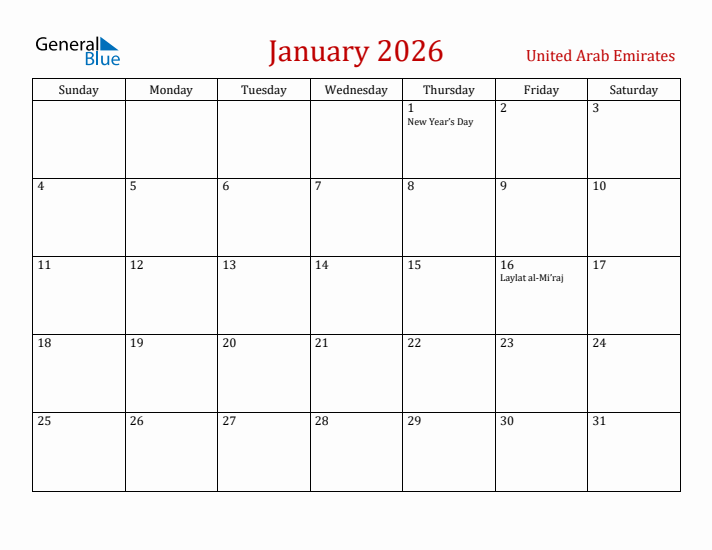 General Blue

January 2026

United Arab Emirates

| Sunday | Monday | Tuesday | Wednesday | Thursday | Friday | Saturday |
|---|---|---|---|---|---|---|
| | | | | 1 New Year's Day | 2 | 3 |
| 4 | 5 | 6 | 7 | 8 | 9 | 10 |
| 11 | 12 | 13 | 14 | 15 | 16 Laylat al-Mi'raj | 17 |
| 18 | 19 | 20 | 21 | 22 | 23 | 24 |
| 25 | 26 | 27 | 28 | 29 | 30 | 31 |